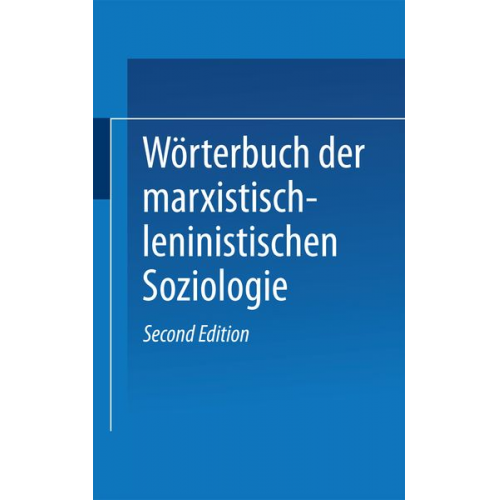 Wörterbuch der marxistisch-leninistischen Soziologie

Second Edition